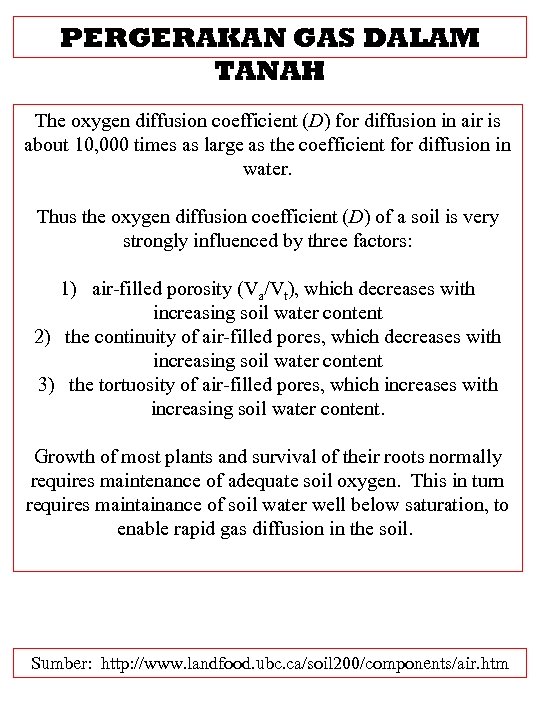 PERGERAKAN GAS DALAM TANAH

The oxygen diffusion coefficient ($D$) for diffusion in air is about 10,000 times as large as the coefficient for diffusion in water.

Thus the oxygen diffusion coefficient ($D$) of a soil is very strongly influenced by three factors:

1) air-filled porosity ($V_a/V_t$), which decreases with increasing soil water content
2) the continuity of air-filled pores, which decreases with increasing soil water content
3) the tortuosity of air-filled pores, which increases with increasing soil water content.

Growth of most plants and survival of their roots normally requires maintenance of adequate soil oxygen. This in turn requires maintainance of soil water well below saturation, to enable rapid gas diffusion in the soil.

Sumber: http://www.landfood.ubc.ca/soil200/components/air.htm